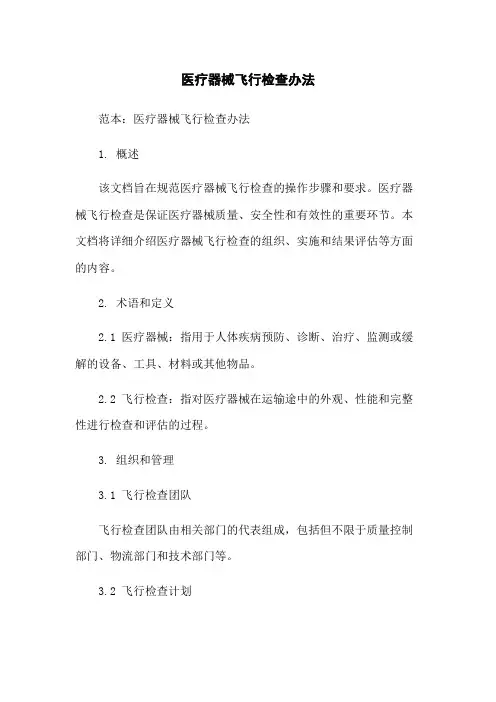 医疗器械飞行检查办法

范本：医疗器械飞行检查办法

1. 概述

该文档旨在规范医疗器械飞行检查的操作步骤和要求。医疗器械飞行检查是保证医疗器械质量、安全性和有效性的重要环节。本文档将详细介绍医疗器械飞行检查的组织、实施和结果评估等方面的内容。

2. 术语和定义

2.1 医疗器械：指用于人体疾病预防、诊断、治疗、监测或缓解的设备、工具、材料或其他物品。

2.2 飞行检查：指对医疗器械在运输途中的外观、性能和完整性进行检查和评估的过程。

3. 组织和管理

3.1 飞行检查团队

飞行检查团队由相关部门的代表组成，包括但不限于质量控制部门、物流部门和技术部门等。

3.2 飞行检查计划